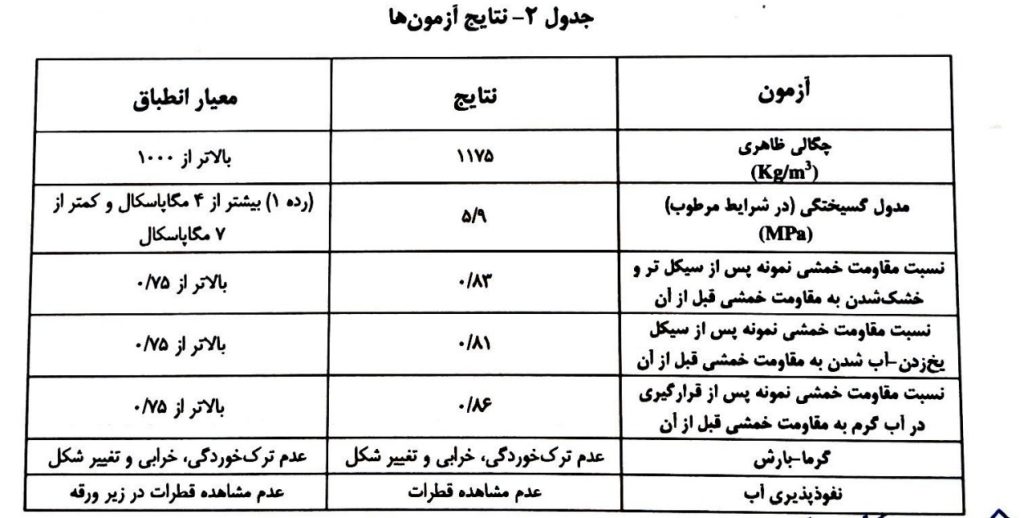 جدول ۲- نتایج آزمون‌ها

| آزمون | نتایج | معیار انطباق |
|---|---|---|
| چگالی ظاهری (Kg/m$^3$) | ۱۱۷۵ | بالاتر از ۱۰۰۰ |
| مدول گسیختگی (در شرایط مرطوب) (MPa) | ۵/۹ | (رده ۱) بیشتر از ۴ مگاپاسکال و کمتر از ۷ مگاپاسکال |
| نسبت مقاومت خمشی نمونه پس از سیکل تر و خشک‌شدن به مقاومت خمشی قبل از آن | ۰/۸۳ | بالاتر از ۰/۷۵ |
| نسبت مقاومت خمشی نمونه پس از سیکل یخ‌زدن-آب شدن به مقاومت خمشی قبل از آن | ۰/۸۱ | بالاتر از ۰/۷۵ |
| نسبت مقاومت خمشی نمونه پس از قرارگیری در آب گرم به مقاومت خمشی قبل از آن | ۰/۸۶ | بالاتر از ۰/۷۵ |
| گرما-بارش | عدم ترک‌خوردگی، خرابی و تغییر شکل | عدم ترک‌خوردگی، خرابی و تغییر شکل |
| نفوذپذیری آب | عدم مشاهده قطرات | عدم مشاهده قطرات در زیر ورقه |